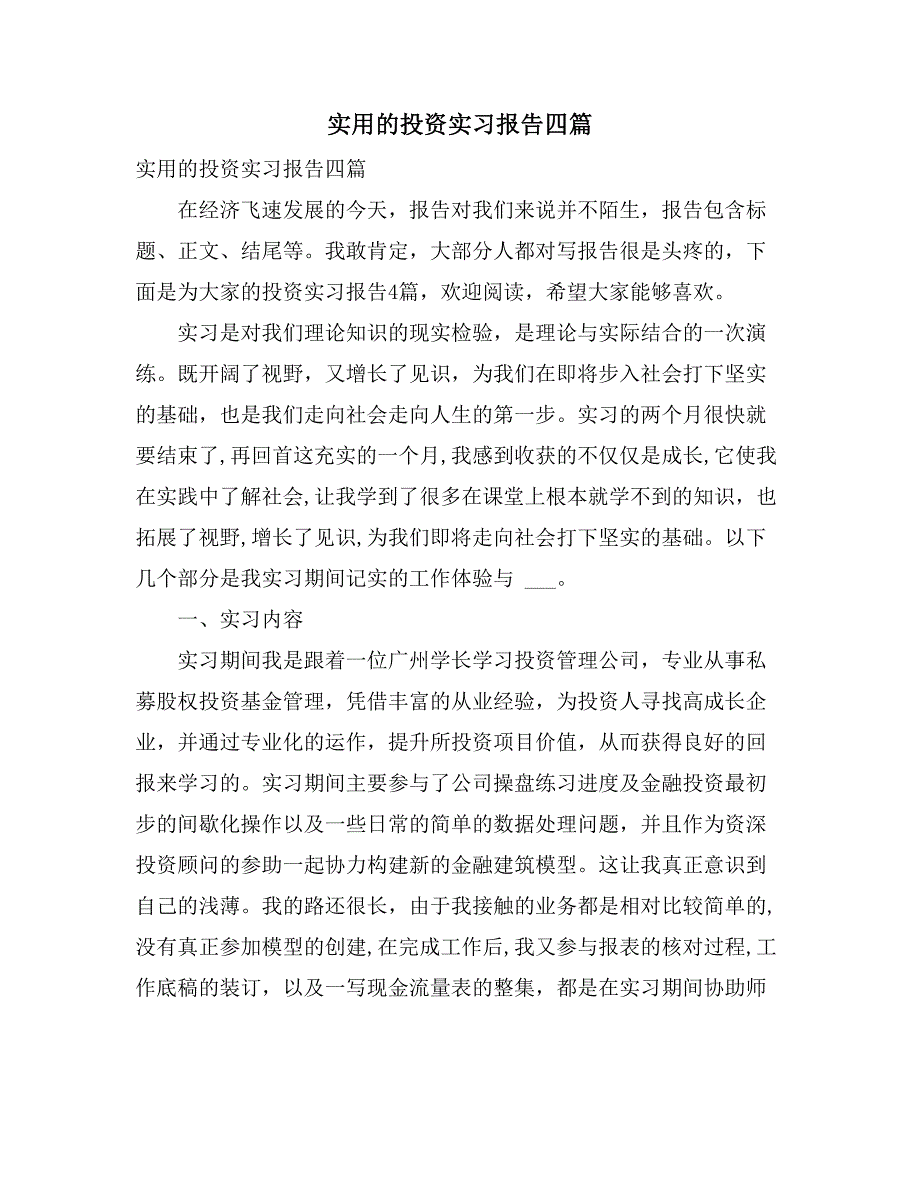 实用的投资实习报告四篇

实用的投资实习报告四篇

在经济飞速发展的今天，报告对我们来说并不陌生，报告包含标题、正文、结尾等。我敢肯定，大部分人都对写报告很是头疼的，下面是为大家的投资实习报告4篇，欢迎阅读，希望大家能够喜欢。

实习是对我们理论知识的现实检验，是理论与实际结合的一次演练。既开阔了视野，又增长了见识，为我们在即将步入社会打下坚实的基础，也是我们走向社会走向人生的第一步。实习的两个月很快就要结束了,再回首这充实的一个月,我感到收获的不仅仅是成长,它使我在实践中了解社会,让我学到了很多在课堂上根本就学不到的知识，也拓展了视野,增长了见识,为我们即将走向社会打下坚实的基础。以下几个部分是我实习期间记实的工作体验与 ___。

一、实习内容

实习期间我是跟着一位广州学长学习投资管理公司，专业从事私募股权投资基金管理，凭借丰富的从业经验，为投资人寻找高成长企业，并通过专业化的运作，提升所投资项目价值，从而获得良好的回报来学习的。实习期间主要参与了公司操盘练习进度及金融投资最初步的间歇化操作以及一些日常的简单的数据处理问题，并且作为资深投资顾问的参助一起协力构建新的金融建筑模型。这让我真正意识到自己的浅薄。我的路还很长，由于我接触的业务都是相对比较简单的,没有真正参加模型的创建,在完成工作后,我又参与报表的核对过程,工作底稿的装订，以及一写现金流量表的整集，都是在实习期间协助师